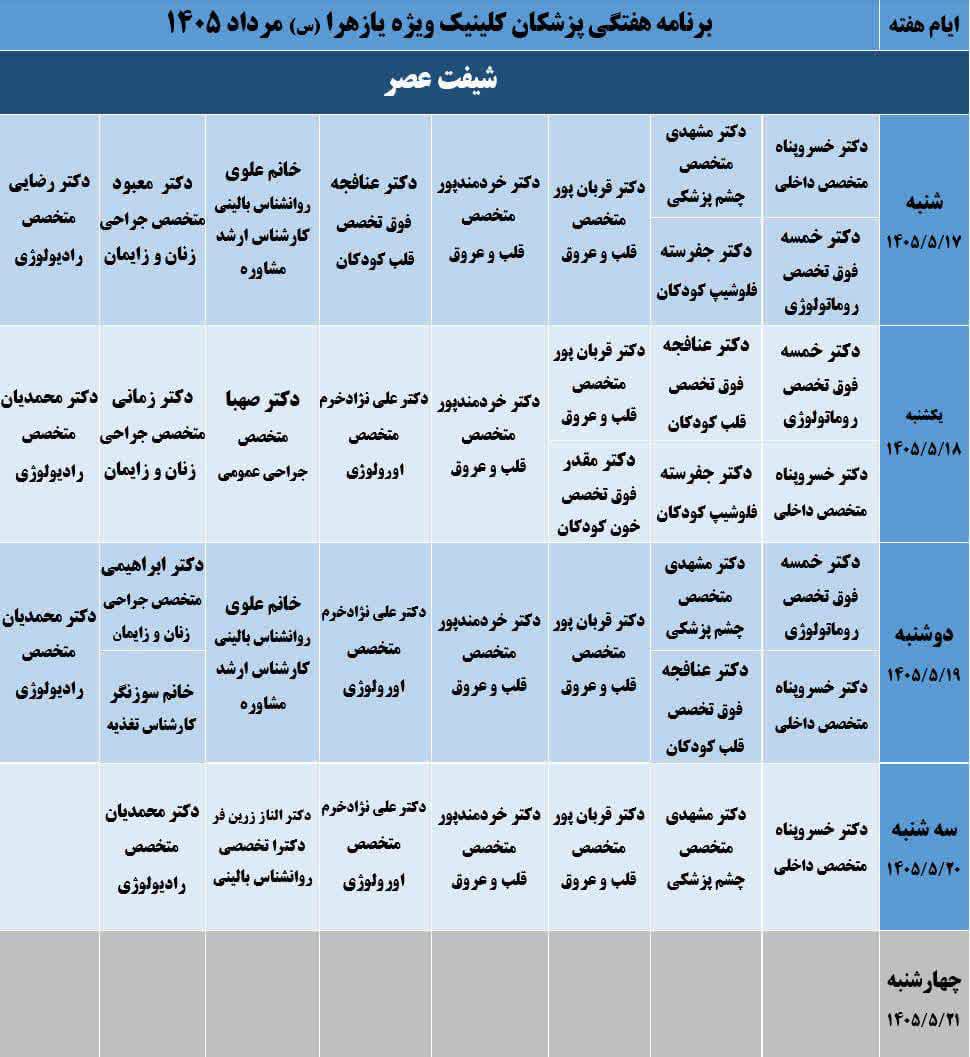 | ایام هفته | برنامه هفتگی پزشکان کلینیک ویژه یازهرا (س) مرداد ۱۴۰۵ | | | | | | | |
|---|---|---|---|---|---|---|---|---|
| | شیفت عصر | | | | | | | |
| شنبه ۱۴۰۵/۵/۱۷ | دکتر خسروپناه متخصص داخلی / دکتر خمسه فوق تخصص روماتولوژی | دکتر مشهدی متخصص چشم پزشکی / دکتر جفرسته فلوشیپ کودکان | دکتر قربان پور متخصص قلب و عروق | دکتر خردمندپور متخصص قلب و عروق | دکتر عنافجه فوق تخصص قلب کودکان | خانم علوی روانشناس بالینی کارشناس ارشد مشاوره | دکتر معبود متخصص جراحی زنان و زایمان | دکتر رضایی متخصص رادیولوژی |
| یکشنبه ۱۴۰۵/۵/۱۸ | دکتر خمسه فوق تخصص روماتولوژی / دکتر خسروپناه متخصص داخلی | دکتر عنافجه فوق تخصص قلب کودکان / دکتر جفرسته فلوشیپ کودکان | دکتر قربان پور متخصص قلب و عروق / دکتر مقدر فوق تخصص خون کودکان | دکتر خردمندپور متخصص قلب و عروق | دکتر علی نژادخرم متخصص اورولوژی | دکتر صهبا متخصص جراحی عمومی | دکتر زمانی متخصص جراحی زنان و زایمان | دکتر محمدیان متخصص رادیولوژی |
| دوشنبه ۱۴۰۵/۵/۱۹ | دکتر خمسه فوق تخصص روماتولوژی / دکتر خسروپناه متخصص داخلی | دکتر مشهدی متخصص چشم پزشکی / دکتر عنافجه فوق تخصص قلب کودکان | دکتر قربان پور متخصص قلب و عروق | دکتر خردمندپور متخصص قلب و عروق | دکتر علی نژادخرم متخصص اورولوژی | خانم علوی روانشناس بالینی کارشناس ارشد مشاوره | دکتر ابراهیمی متخصص جراحی زنان و زایمان / خانم سوزنگر کارشناس تغذیه | دکتر محمدیان متخصص رادیولوژی |
| سه شنبه ۱۴۰۵/۵/۲۰ | دکتر خسروپناه متخصص داخلی | دکتر مشهدی متخصص چشم پزشکی | دکتر قربان پور متخصص قلب و عروق | دکتر خردمندپور متخصص قلب و عروق | دکتر علی نژادخرم متخصص اورولوژی | دکتر الناز زرین فر دکترا تخصصی روانشناس بالینی | دکتر محمدیان متخصص رادیولوژی | |
| چهارشنبه ۱۴۰۵/۵/۲۱ | | | | | | | | |